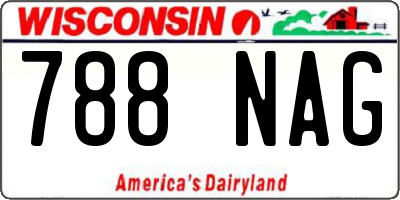 WISCONSIN

788 NAG

America's Dairyland